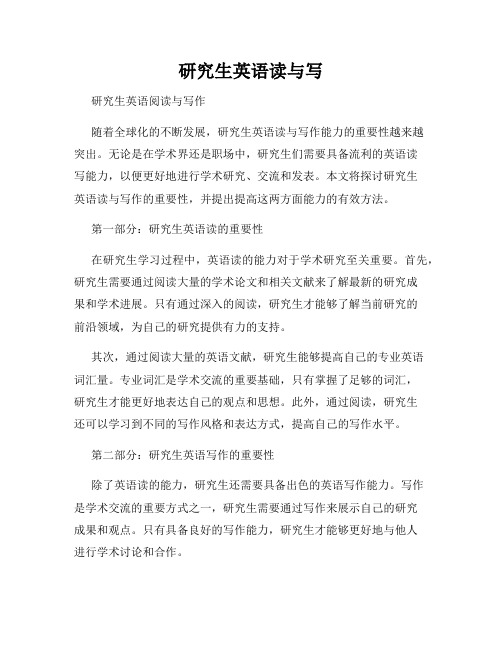 研究生英语读与写

研究生英语阅读与写作

随着全球化的不断发展，研究生英语读与写作能力的重要性越来越突出。无论是在学术界还是职场中，研究生们需要具备流利的英语读写能力，以便更好地进行学术研究、交流和发表。本文将探讨研究生英语读与写作的重要性，并提出提高这两方面能力的有效方法。

第一部分：研究生英语读的重要性

在研究生学习过程中，英语读的能力对于学术研究至关重要。首先，研究生需要通过阅读大量的学术论文和相关文献来了解最新的研究成果和学术进展。只有通过深入的阅读，研究生才能够了解当前研究的前沿领域，为自己的研究提供有力的支持。

其次，通过阅读大量的英语文献，研究生能够提高自己的专业英语词汇量。专业词汇是学术交流的重要基础，只有掌握了足够的词汇，研究生才能更好地表达自己的观点和思想。此外，通过阅读，研究生还可以学习到不同的写作风格和表达方式，提高自己的写作水平。

第二部分：研究生英语写作的重要性

除了英语读的能力，研究生还需要具备出色的英语写作能力。写作是学术交流的重要方式之一，研究生需要通过写作来展示自己的研究成果和观点。只有具备良好的写作能力，研究生才能够更好地与他人进行学术讨论和合作。